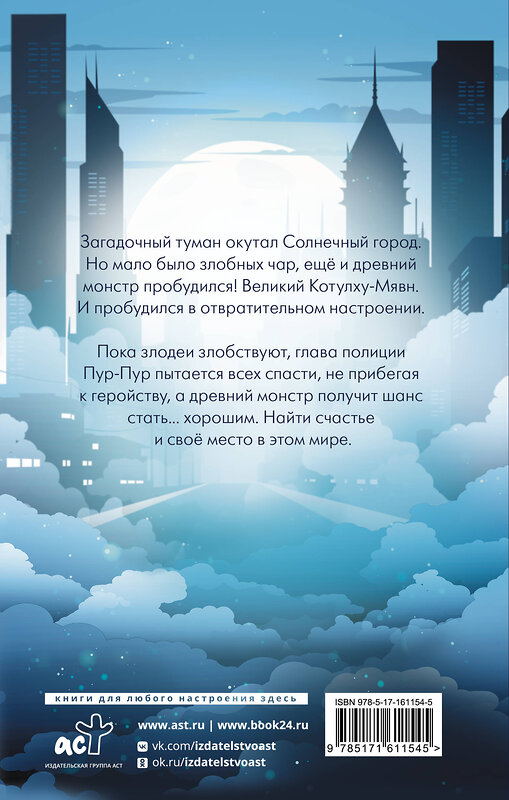 Загадочный туман окутал Солнечный город. Но мало было злобных чар, ещё и древний монстр пробудился! Великий Котулху-Мявн. И пробудился в отвратительном настроении.

Пока злодеи злобствуют, глава полиции Пур-Пур пытается всех спасти, не прибегая к геройству, а древний монстр получит шанс стать... хорошим. Найти счастье и своё место в этом мире.

книги для любого настроения здесь

аст
ИЗДАТЕЛЬСКАЯ ГРУППА АСТ

www.ast.ru | www.bbok24.ru
vk.com/izdatelstvoast
ok.ru/izdatelstvoast

ISBN 978-5-17-161154-5
9 785171 611545 >